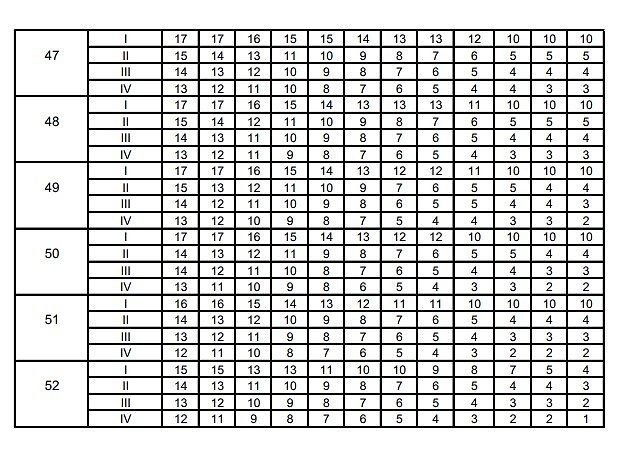 | 47 | I | 17 | 17 | 16 | 15 | 15 | 14 | 13 | 13 | 12 | 10 | 10 | 10 |
|---|---|---|---|---|---|---|---|---|---|---|---|---|---|
| | II | 15 | 14 | 13 | 11 | 10 | 9 | 8 | 7 | 6 | 5 | 5 | 5 |
| | III | 14 | 13 | 12 | 10 | 9 | 8 | 7 | 6 | 5 | 4 | 4 | 4 |
| | IV | 13 | 12 | 11 | 10 | 8 | 7 | 6 | 5 | 4 | 4 | 3 | 3 |
| 48 | I | 17 | 17 | 16 | 15 | 14 | 13 | 13 | 13 | 11 | 10 | 10 | 10 |
| | II | 15 | 14 | 12 | 11 | 10 | 9 | 8 | 7 | 6 | 5 | 5 | 5 |
| | III | 14 | 13 | 11 | 10 | 9 | 8 | 7 | 6 | 5 | 4 | 4 | 4 |
| | IV | 13 | 12 | 11 | 9 | 8 | 7 | 6 | 5 | 4 | 3 | 3 | 3 |
| 49 | I | 17 | 17 | 16 | 15 | 14 | 13 | 12 | 12 | 11 | 10 | 10 | 10 |
| | II | 15 | 13 | 12 | 11 | 10 | 9 | 7 | 6 | 5 | 5 | 4 | 4 |
| | III | 14 | 12 | 11 | 10 | 9 | 8 | 6 | 5 | 5 | 4 | 4 | 3 |
| | IV | 13 | 12 | 10 | 9 | 8 | 7 | 5 | 4 | 4 | 3 | 3 | 2 |
| 50 | I | 17 | 17 | 16 | 15 | 14 | 13 | 12 | 12 | 10 | 10 | 10 | 10 |
| | II | 14 | 13 | 12 | 11 | 9 | 8 | 7 | 6 | 5 | 5 | 4 | 4 |
| | III | 14 | 12 | 11 | 10 | 8 | 7 | 6 | 5 | 4 | 4 | 3 | 3 |
| | IV | 13 | 11 | 10 | 9 | 8 | 6 | 5 | 4 | 3 | 3 | 2 | 2 |
| 51 | I | 16 | 16 | 15 | 14 | 13 | 12 | 11 | 11 | 10 | 10 | 10 | 10 |
| | II | 14 | 13 | 12 | 10 | 9 | 8 | 7 | 6 | 5 | 4 | 4 | 4 |
| | III | 13 | 12 | 11 | 9 | 8 | 7 | 6 | 5 | 4 | 3 | 3 | 3 |
| | IV | 12 | 11 | 10 | 8 | 7 | 6 | 5 | 4 | 3 | 2 | 2 | 2 |
| 52 | I | 15 | 15 | 13 | 13 | 11 | 10 | 10 | 9 | 8 | 7 | 5 | 4 |
| | II | 14 | 13 | 11 | 10 | 9 | 8 | 7 | 6 | 5 | 4 | 4 | 3 |
| | III | 13 | 12 | 10 | 9 | 8 | 7 | 6 | 5 | 4 | 3 | 3 | 2 |
| | IV | 12 | 11 | 9 | 8 | 7 | 6 | 5 | 4 | 3 | 2 | 2 | 1 |